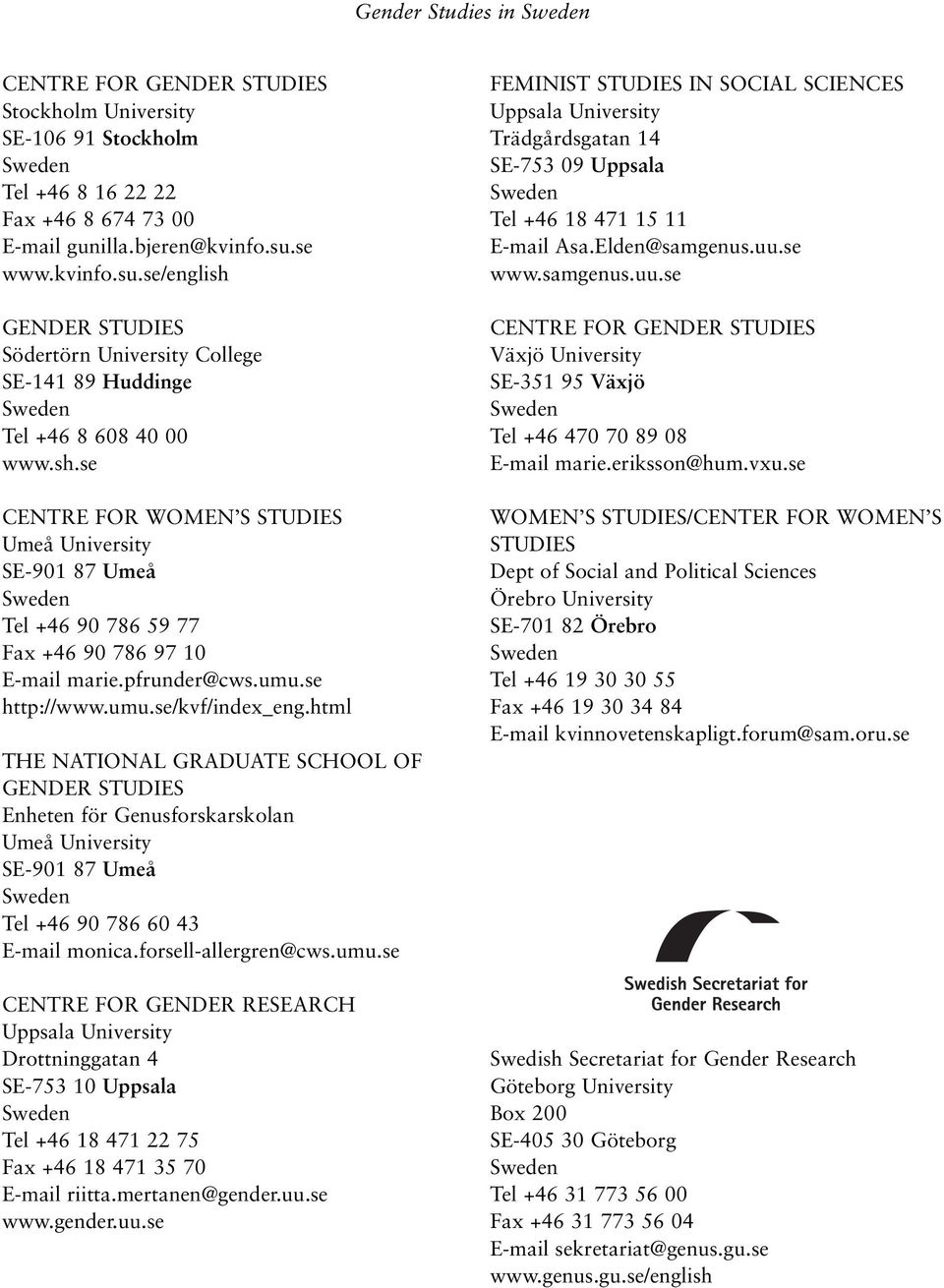 Gender Studies in Sweden

CENTRE FOR GENDER STUDIES
Stockholm University
SE-106 91 Stockholm
Sweden
Tel +46 8 16 22 22
Fax +46 8 674 73 00
E-mail gunilla.bjeren@kvinfo.su.se
www.kvinfo.su.se/english

GENDER STUDIES
Södertörn University College
SE-141 89 Huddinge
Sweden
Tel +46 8 608 40 00
www.sh.se

CENTRE FOR WOMEN'S STUDIES
Umeå University
SE-901 87 Umeå
Sweden
Tel +46 90 786 59 77
Fax +46 90 786 97 10
E-mail marie.pfrunder@cws.umu.se
http://www.umu.se/kvf/index_eng.html

THE NATIONAL GRADUATE SCHOOL OF GENDER STUDIES
Enheten för Genusforskarskolan
Umeå University
SE-901 87 Umeå
Sweden
Tel +46 90 786 60 43
E-mail monica.forsell-allergren@cws.umu.se

CENTRE FOR GENDER RESEARCH
Uppsala University
Drottninggatan 4
SE-753 10 Uppsala
Sweden
Tel +46 18 471 22 75
Fax +46 18 471 35 70
E-mail riitta.mertanen@gender.uu.se
www.gender.uu.se

FEMINIST STUDIES IN SOCIAL SCIENCES
Uppsala University
Trädgårdsgatan 14
SE-753 09 Uppsala
Sweden
Tel +46 18 471 15 11
E-mail Asa.Elden@samgenus.uu.se
www.samgenus.uu.se

CENTRE FOR GENDER STUDIES
Växjö University
SE-351 95 Växjö
Sweden
Tel +46 470 70 89 08
E-mail marie.eriksson@hum.vxu.se

WOMEN'S STUDIES/CENTER FOR WOMEN'S STUDIES
Dept of Social and Political Sciences
Örebro University
SE-701 82 Örebro
Sweden
Tel +46 19 30 30 55
Fax +46 19 30 34 84
E-mail kvinnovetenskapligt.forum@sam.oru.se

Swedish Secretariat for Gender Research

Swedish Secretariat for Gender Research
Göteborg University
Box 200
SE-405 30 Göteborg
Sweden
Tel +46 31 773 56 00
Fax +46 31 773 56 04
E-mail sekretariat@genus.gu.se
www.genus.gu.se/english